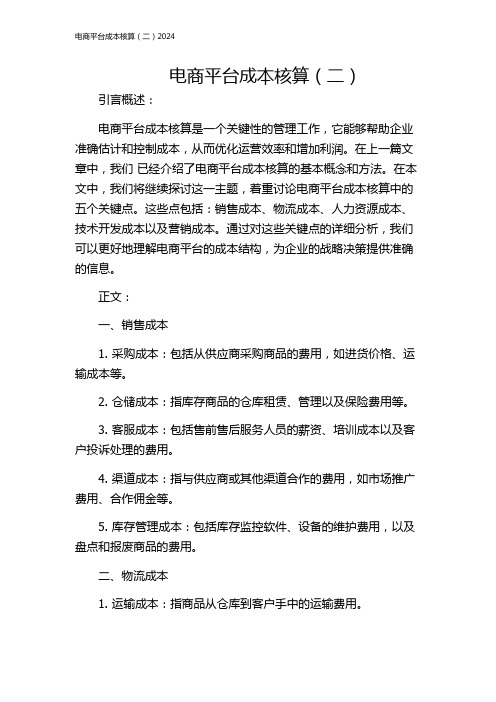 电商平台成本核算（二）2024

电商平台成本核算（二）

引言概述：

电商平台成本核算是一个关键性的管理工作，它能够帮助企业准确估计和控制成本，从而优化运营效率和增加利润。在上一篇文章中，我们 已经介绍了电商平台成本核算的基本概念和方法。在本文中，我们将继续探讨这一主题，着重讨论电商平台成本核算中的五个关键点。这些点包括：销售成本、物流成本、人力资源成本、技术开发成本以及营销成本。通过对这些关键点的详细分析，我们可以更好地理解电商平台的成本结构，为企业的战略决策提供准确的信息。

正文：

一、销售成本

1. 采购成本：包括从供应商采购商品的费用，如进货价格、运输成本等。

2. 仓储成本：指库存商品的仓库租赁、管理以及保险费用等。

3. 客服成本：包括售前售后服务人员的薪资、培训成本以及客户投诉处理的费用。

4. 渠道成本：指与供应商或其他渠道合作的费用，如市场推广费用、合作佣金等。

5. 库存管理成本：包括库存监控软件、设备的维护费用，以及盘点和报废商品的费用。

二、物流成本

1. 运输成本：指商品从仓库到客户手中的运输费用。